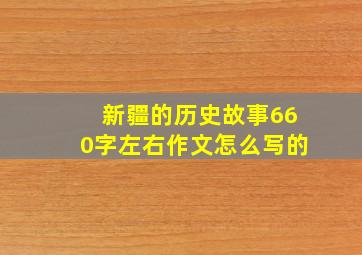 新疆的历史故事660字左右作文怎么写的